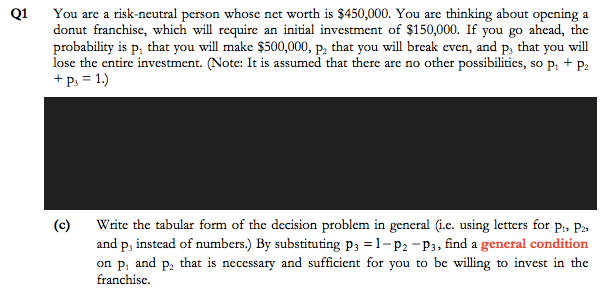 Q1 You are a risk-neutral person whose net worth is \$450,000. You are thinking about opening a donut franchise, which will require an initial investment of \$150,000. If you go ahead, the probability is $p_1$ that you will make \$500,000, $p_2$ that you will break even, and $p_3$ that you will lose the entire investment. (Note: It is assumed that there are no other possibilities, so $p_1 + p_2 + p_3 = 1$.)

(c) Write the tabular form of the decision problem in general (i.e. using letters for $p_1$, $p_2$, and $p_3$ instead of numbers.) By substituting $p_3 = 1 - p_2 - p_3$, find a general condition on $p_1$ and $p_2$ that is necessary and sufficient for you to be willing to invest in the franchise.